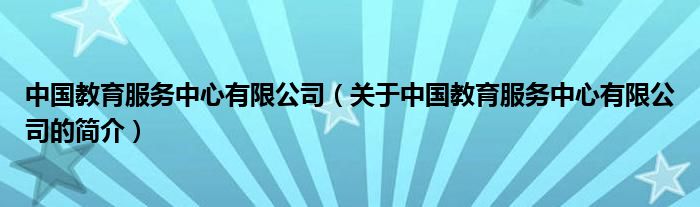 中国教育服务中心有限公司（关于中国教育服务中心有限公司的简介）